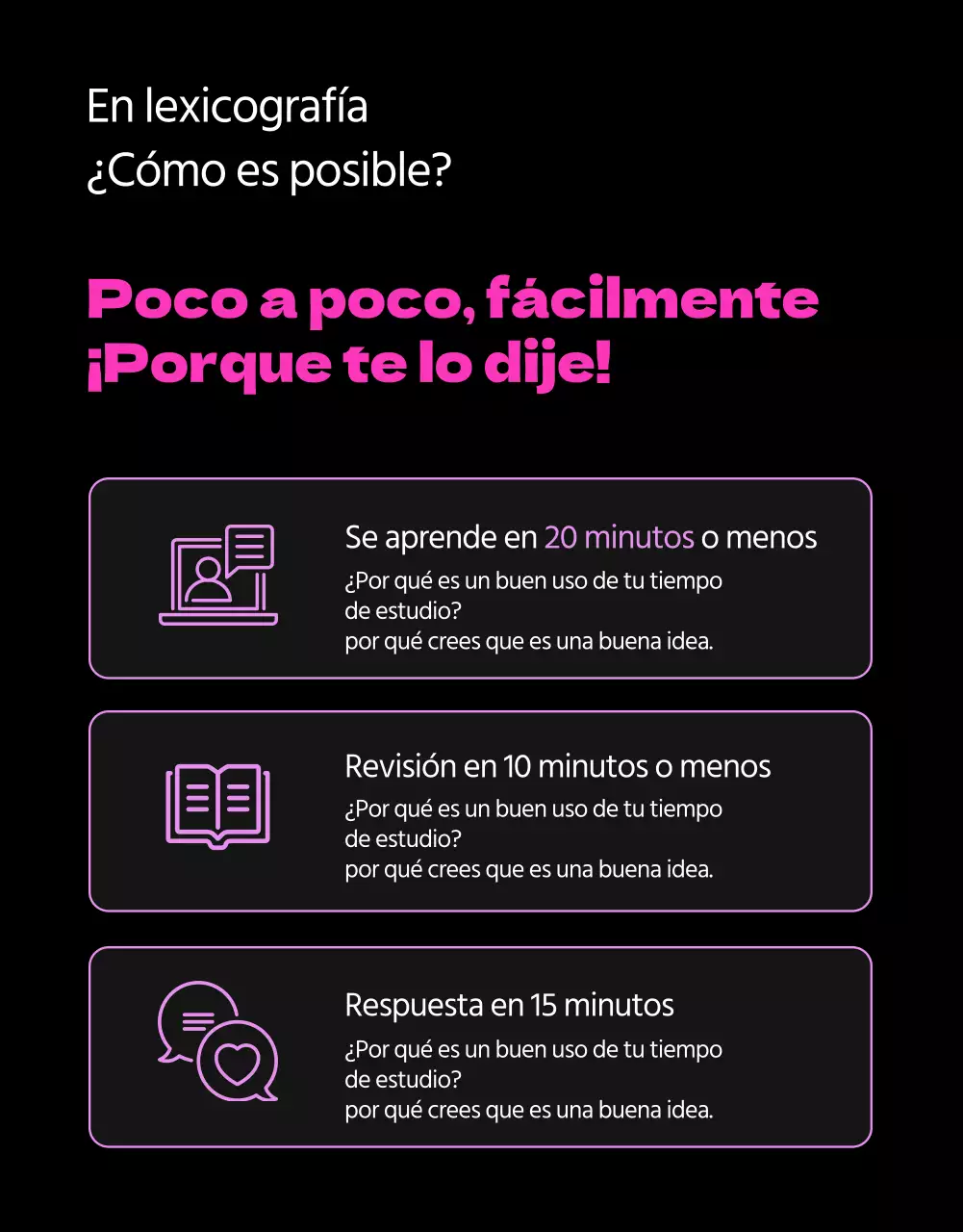 En lexicografía
¿Cómo es posible?

Poco a poco, fácilmente
¡Porque te lo dije!

Se aprende en 20 minutos o menos
¿Por qué es un buen uso de tu tiempo de estudio?
por qué crees que es una buena idea.

Revisión en 10 minutos o menos
¿Por qué es un buen uso de tu tiempo de estudio?
por qué crees que es una buena idea.

Respuesta en 15 minutos
¿Por qué es un buen uso de tu tiempo de estudio?
por qué crees que es una buena idea.